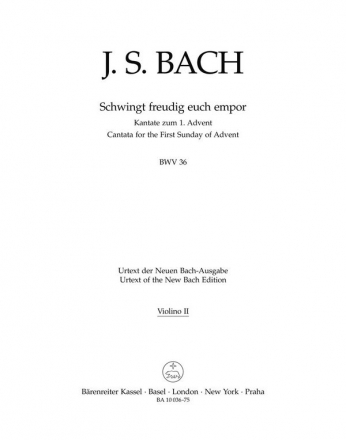 J. S. BACH

Schwingt freudig euch empor
Kantate zum 1. Advent
Cantata for the First Sunday of Advent

BWV 36

Urtext der Neuen Bach-Ausgabe
Urtext of the New Bach Edition

Violino II

Bärenreiter Kassel · Basel · London · New York · Praha
BA 10 036-75